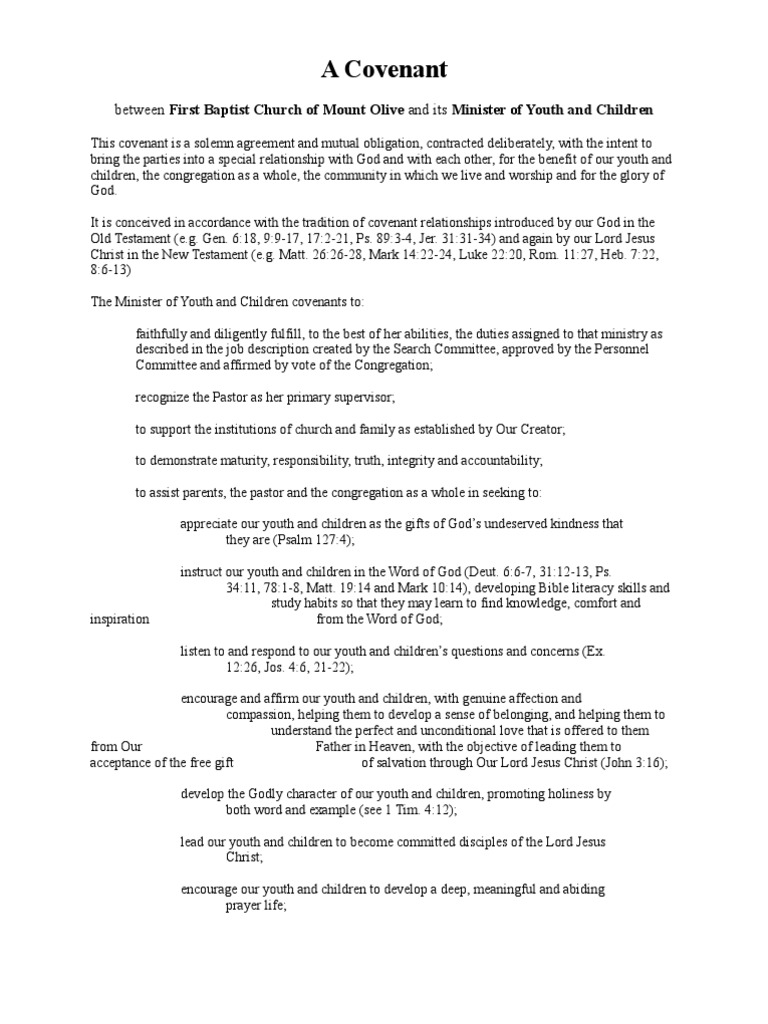 A Covenant

between First Baptist Church of Mount Olive and its Minister of Youth and Children

This covenant is a solemn agreement and mutual obligation, contracted deliberately, with the intent to bring the parties into a special relationship with God and with each other, for the benefit of our youth and children, the congregation as a whole, the community in which we live and worship and for the glory of God.

It is conceived in accordance with the tradition of covenant relationships introduced by our God in the Old Testament (e.g. Gen. 6:18, 9:9-17, 17:2-21, Ps. 89:3-4, Jer. 31:31-34) and again by our Lord Jesus Christ in the New Testament (e.g. Matt. 26:26-28, Mark 14:22-24, Luke 22:20, Rom. 11:27, Heb. 7:22, 8:6-13)

The Minister of Youth and Children covenants to:

faithfully and diligently fulfill, to the best of her abilities, the duties assigned to that ministry as described in the job description created by the Search Committee, approved by the Personnel Committee and affirmed by vote of the Congregation;

recognize the Pastor as her primary supervisor;

to support the institutions of church and family as established by Our Creator;

to demonstrate maturity, responsibility, truth, integrity and accountability;

to assist parents, the pastor and the congregation as a whole in seeking to:

appreciate our youth and children as the gifts of God's undeserved kindness that they are (Psalm 127:4);

instruct our youth and children in the Word of God (Deut. 6:6-7, 31:12-13, Ps. 34:11, 78:1-8, Matt. 19:14 and Mark 10:14), developing Bible literacy skills and study habits so that they may learn to find knowledge, comfort and inspiration from the Word of God;

listen to and respond to our youth and children's questions and concerns (Ex. 12:26, Jos. 4:6, 21-22);

encourage and affirm our youth and children, with genuine affection and compassion, helping them to develop a sense of belonging, and helping them to understand the perfect and unconditional love that is offered to them from Our Father in Heaven, with the objective of leading them to acceptance of the free gift of salvation through Our Lord Jesus Christ (John 3:16);

develop the Godly character of our youth and children, promoting holiness by both word and example (see 1 Tim. 4:12);

lead our youth and children to become committed disciples of the Lord Jesus Christ;

encourage our youth and children to develop a deep, meaningful and abiding prayer life;